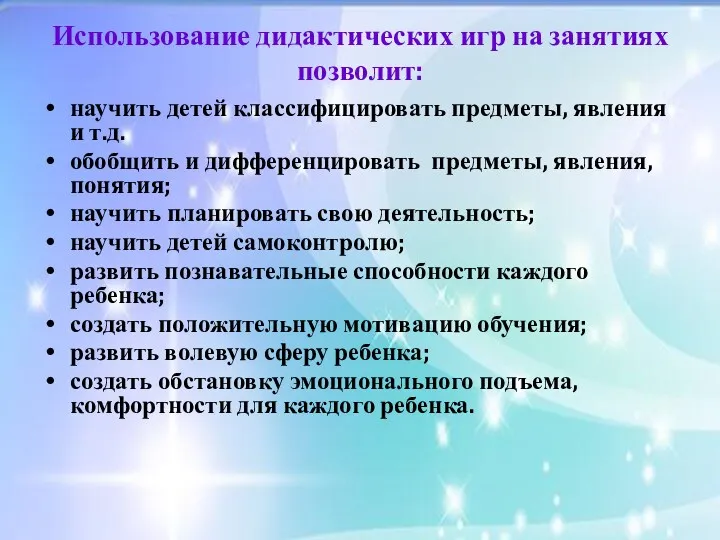 Использование дидактических игр на занятиях позволит:

• научить детей классифицировать предметы, явления и т.д.
• обобщить и дифференцировать  предметы, явления, понятия;
• научить планировать свою деятельность;
• научить детей самоконтролю;
• развить познавательные способности каждого ребенка;
• создать положительную мотивацию обучения;
• развить волевую сферу ребенка;
• создать обстановку эмоционального подъема, комфортности для каждого ребенка.